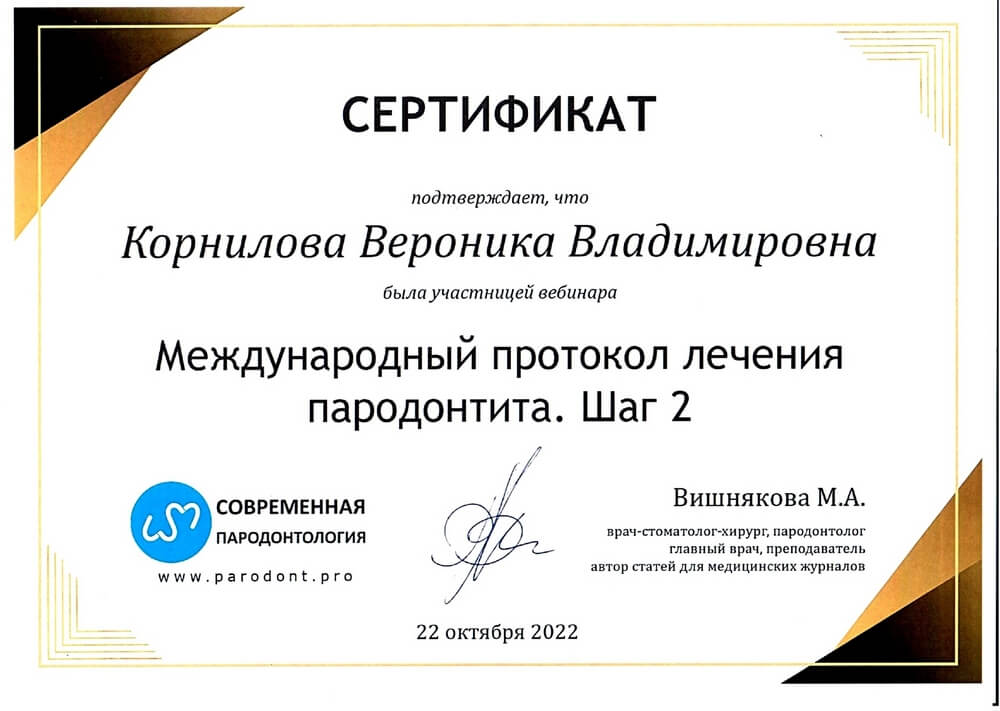 СЕРТИФИКАТ

подтверждает, что

Корнилова Вероника Владимировна

была участницей вебинара

Международный протокол лечения пародонтита. Шаг 2

СОВРЕМЕННАЯ
ПАРОДОНТОЛОГИЯ
www.parodont.pro

Вишнякова М.А.

врач-стоматолог-хирург, пародонтолог
главный врач, преподаватель
автор статей для медицинских журналов

22 октября 2022